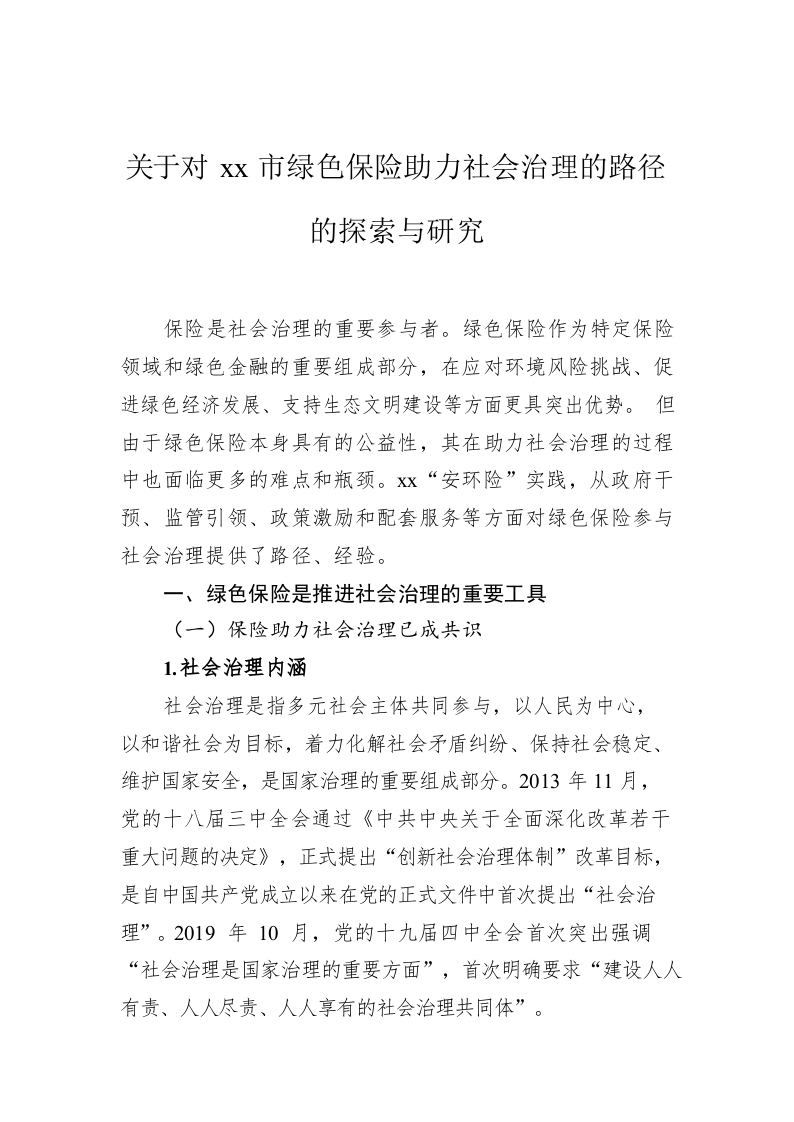 关于对 xx 市绿色保险助力社会治理的路径的探索与研究

保险是社会治理的重要参与者。绿色保险作为特定保险领域和绿色金融的重要组成部分，在应对环境风险挑战、促进绿色经济发展、支持生态文明建设等方面更具突出优势。 但由于绿色保险本身具有的公益性，其在助力社会治理的过程中也面临更多的难点和瓶颈。xx“安环险”实践，从政府干预、监管引领、政策激励和配套服务等方面对绿色保险参与社会治理提供了路径、经验。

一、绿色保险是推进社会治理的重要工具

（一）保险助力社会治理已成共识

1.社会治理内涵

社会治理是指多元社会主体共同参与，以人民为中心，以和谐社会为目标，着力化解社会矛盾纠纷、保持社会稳定、维护国家安全，是国家治理的重要组成部分。2013 年 11 月，党的十八届三中全会通过《中共中央关于全面深化改革若干重大问题的决定》，正式提出“创新社会治理体制”改革目标，是自中国共产党成立以来在党的正式文件中首次提出“社会治理”。2019 年 10 月，党的十九届四中全会首次突出强调“社会治理是国家治理的重要方面”，首次明确要求“建设人人有责、人人尽责、人人享有的社会治理共同体”。